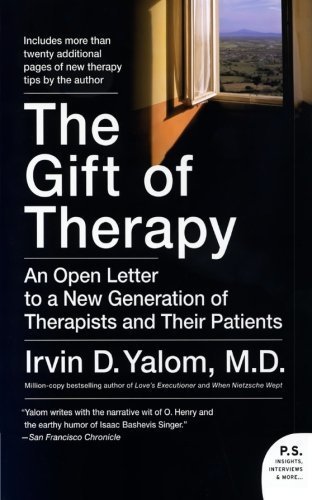 Includes more than twenty additional pages of new therapy tips by the author

The Gift of Therapy

An Open Letter to a New Generation of Therapists and Their Patients

Irvin D. Yalom, M.D.

Million-copy bestselling author of Love's Executioner and When Nietzsche Wept

"Yalom writes with the narrative wit of O. Henry and the earthy humor of Isaac Bashevis Singer."
—San Francisco Chronicle

P.S.
INSIGHTS, INTERVIEWS & MORE...